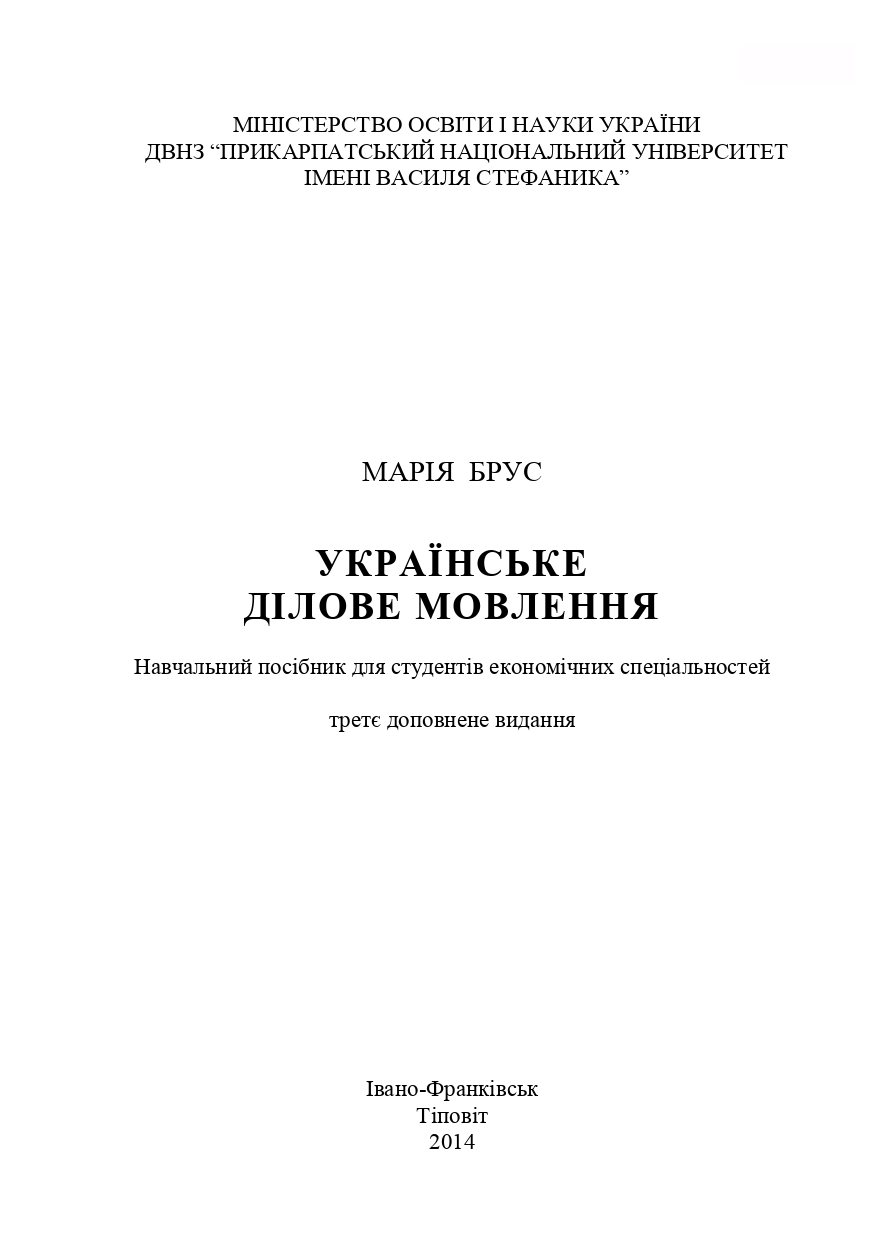 МІНІСТЕРСТВО ОСВІТИ І НАУКИ УКРАЇНИ
ДВНЗ “ПРИКАРПАТСЬКИЙ НАЦІОНАЛЬНИЙ УНІВЕРСИТЕТ
ІМЕНІ ВАСИЛЯ СТЕФАНИКА”

МАРІЯ БРУС

УКРАЇНСЬКЕ
ДІЛОВЕ МОВЛЕННЯ

Навчальний посібник для студентів економічних спеціальностей

третє доповнене видання

Івано-Франківськ
Тіповіт
2014